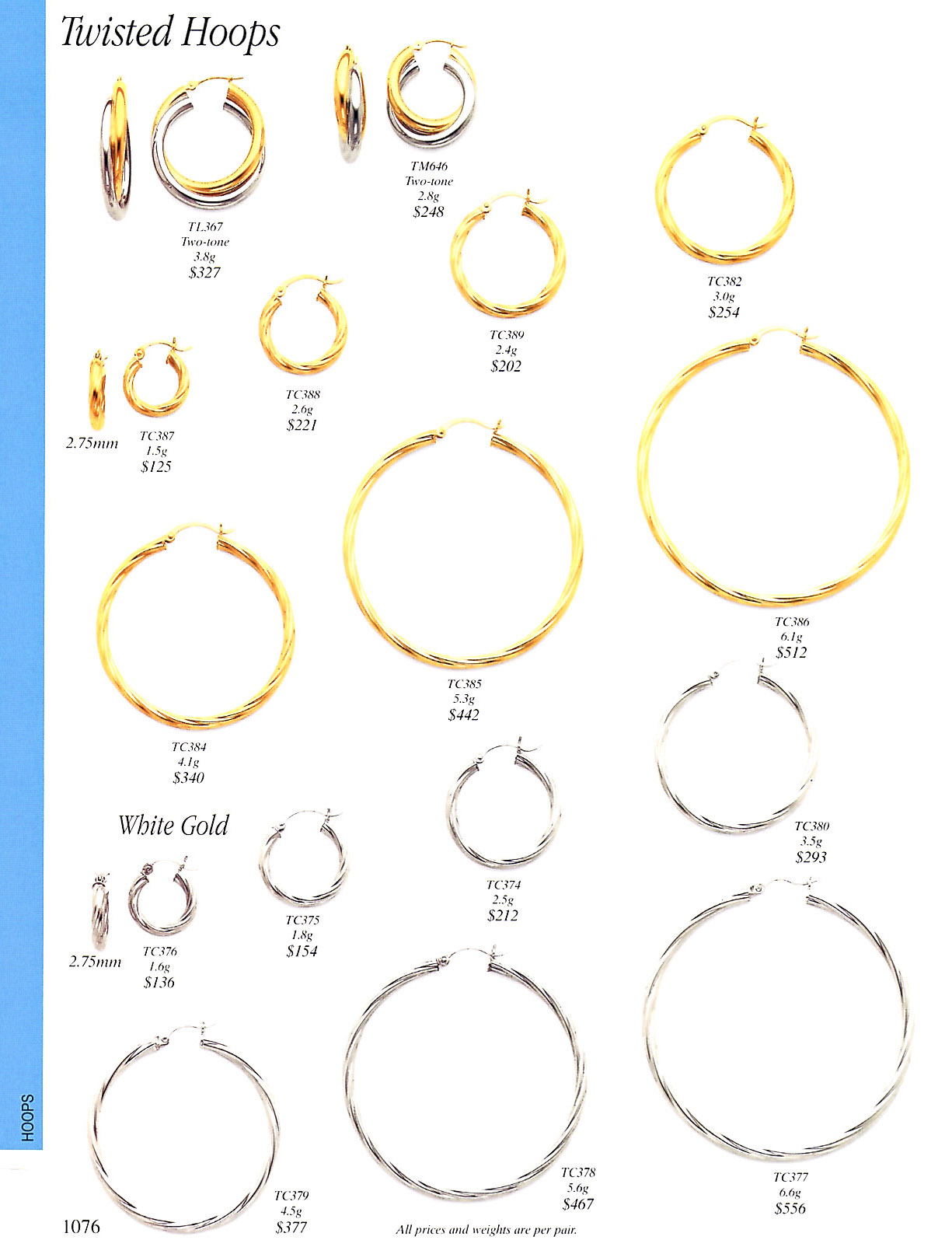 Twisted Hoops

TL367
Two-tone
3.8g
$327

TM646
Two-tone
2.8g
$248

TC382
3.0g
$254

TC389
2.4g
$202

TC388
2.6g
$221

2.75mm

TC387
1.5g
$125

TC386
6.1g
$512

TC385
5.3g
$442

TC384
4.1g
$340

White Gold

TC380
3.5g
$293

TC374
2.5g
$212

TC375
1.8g
$154

2.75mm

TC376
1.6g
$136

TC379
4.5g
$377

TC378
5.6g
$467

TC377
6.6g
$556

HOOPS

1076

All prices and weights are per pair.